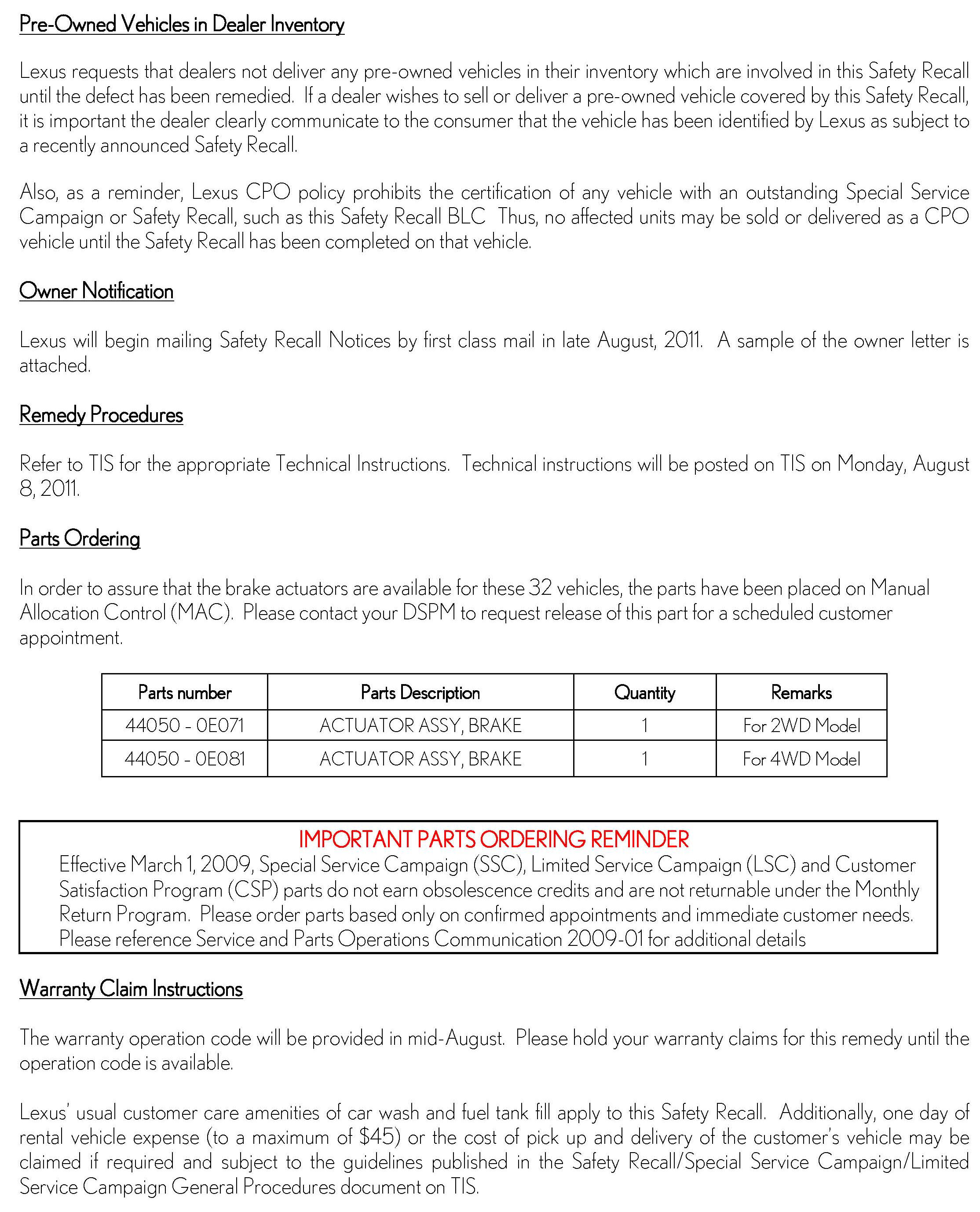 Pre-Owned Vehicles in Dealer Inventory

Lexus requests that dealers not deliver any pre-owned vehicles in their inventory which are involved in this Safety Recall until the defect has been remedied. If a dealer wishes to sell or deliver a pre-owned vehicle covered by this Safety Recall, it is important the dealer clearly communicate to the consumer that the vehicle has been identified by Lexus as subject to a recently announced Safety Recall.

Also, as a reminder, Lexus CPO policy prohibits the certification of any vehicle with an outstanding Special Service Campaign or Safety Recall, such as this Safety Recall BLC Thus, no affected units may be sold or delivered as a CPO vehicle until the Safety Recall has been completed on that vehicle.

Owner Notification

Lexus will begin mailing Safety Recall Notices by first class mail in late August, 2011. A sample of the owner letter is attached.

Remedy Procedures

Refer to TIS for the appropriate Technical Instructions. Technical instructions will be posted on TIS on Monday, August 8, 2011.

Parts Ordering

In order to assure that the brake actuators are available for these 32 vehicles, the parts have been placed on Manual Allocation Control (MAC). Please contact your DSPM to request release of this part for a scheduled customer appointment.

| Parts number | Parts Description | Quantity | Remarks |
|---|---|---|---|
| 44050 - 0E071 | ACTUATOR ASSY, BRAKE | 1 | For 2WD Model |
| 44050 - 0E081 | ACTUATOR ASSY, BRAKE | 1 | For 4WD Model |

IMPORTANT PARTS ORDERING REMINDER
Effective March 1, 2009, Special Service Campaign (SSC), Limited Service Campaign (LSC) and Customer Satisfaction Program (CSP) parts do not earn obsolescence credits and are not returnable under the Monthly Return Program. Please order parts based only on confirmed appointments and immediate customer needs. Please reference Service and Parts Operations Communication 2009-01 for additional details

Warranty Claim Instructions

The warranty operation code will be provided in mid-August. Please hold your warranty claims for this remedy until the operation code is available.

Lexus' usual customer care amenities of car wash and fuel tank fill apply to this Safety Recall. Additionally, one day of rental vehicle expense (to a maximum of $45) or the cost of pick up and delivery of the customer's vehicle may be claimed if required and subject to the guidelines published in the Safety Recall/Special Service Campaign/Limited Service Campaign General Procedures document on TIS.